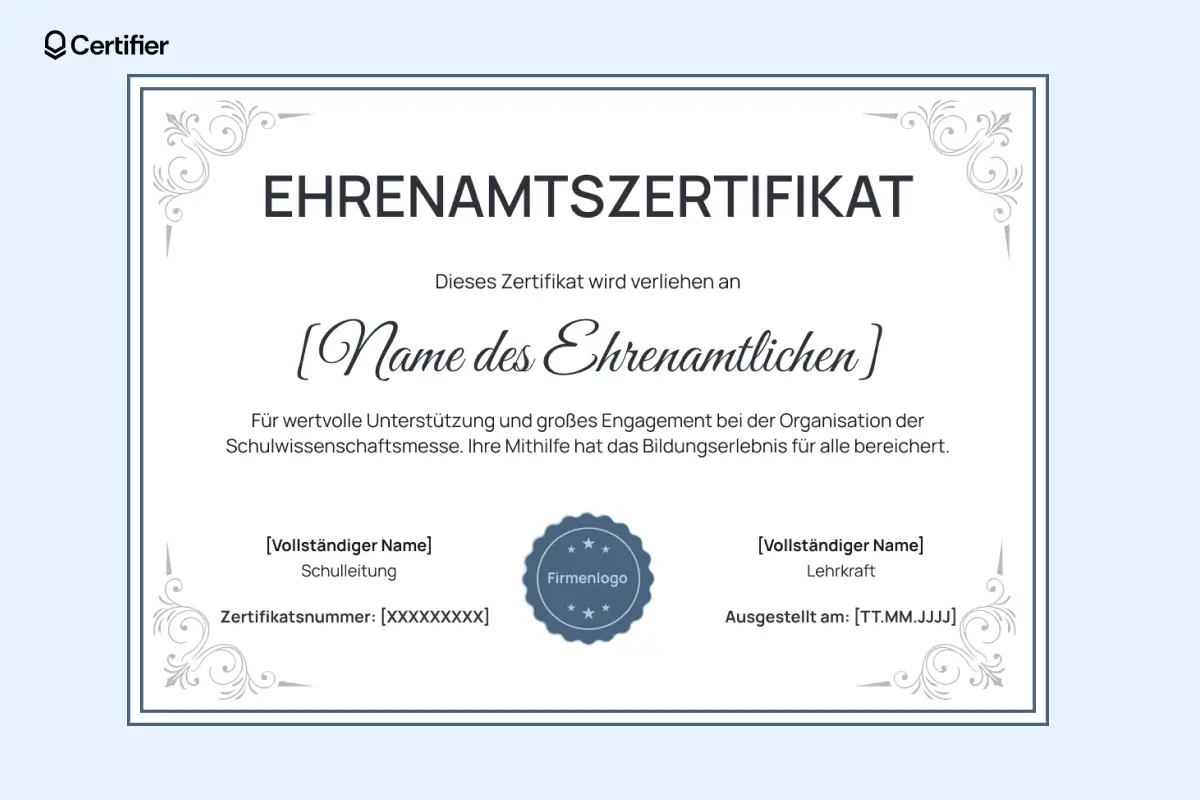 Certifier

EHRENAMTSZERTIFIKAT

Dieses Zertifikat wird verliehen an

[Name des Ehrenamtlichen]

Für wertvolle Unterstützung und großes Engagement bei der Organisation der Schulwissenschaftsmesse. Ihre Mithilfe hat das Bildungserlebnis für alle bereichert.

[Vollständiger Name]
Schulleitung

Zertifikatsnummer: [XXXXXXXXX]

Firmenlogo

[Vollständiger Name]
Lehrkraft

Ausgestellt am: [TT.MM.JJJJ]